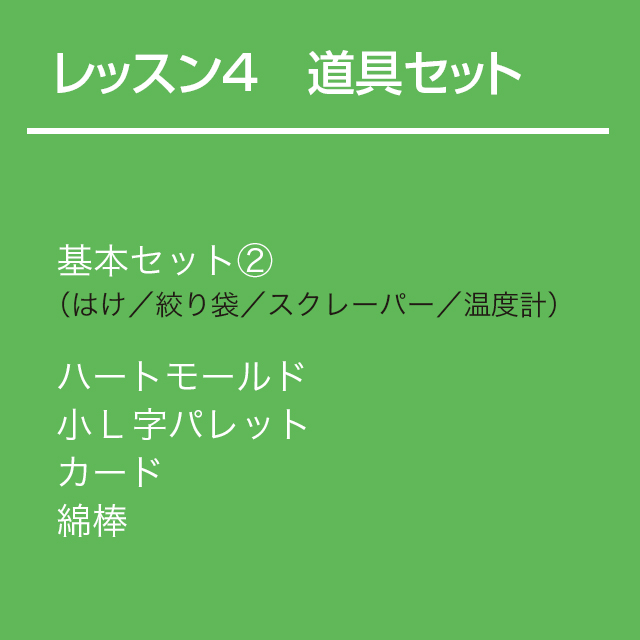 レッスン4　道具セット

基本セット②
（はけ／絞り袋／スクレーパー／温度計）

ハートモールド
小Ｌ字パレット
カード
綿棒